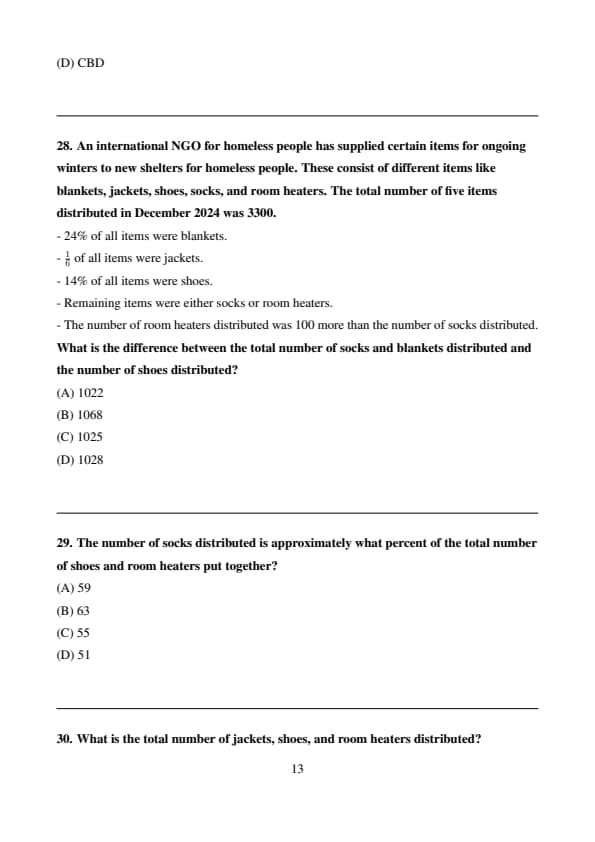 (D) CBD

28. An international NGO for homeless people has supplied certain items for ongoing winters to new shelters for homeless people. These consist of different items like blankets, jackets, shoes, socks, and room heaters. The total number of five items distributed in December 2024 was 3300.

- 24% of all items were blankets.

- $\frac{1}{6}$ of all items were jackets.

- 14% of all items were shoes.

- Remaining items were either socks or room heaters.

- The number of room heaters distributed was 100 more than the number of socks distributed.

What is the difference between the total number of socks and blankets distributed and the number of shoes distributed?

(A) 1022

(B) 1068

(C) 1025

(D) 1028

29. The number of socks distributed is approximately what percent of the total number of shoes and room heaters put together?

(A) 59

(B) 63

(C) 55

(D) 51

30. What is the total number of jackets, shoes, and room heaters distributed?

13